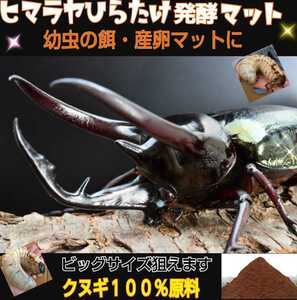 ヒマラヤひらたけ発酵マット

幼虫の餌・産卵マットに

ビッグサイズ狙えます

クヌギ１００％原料